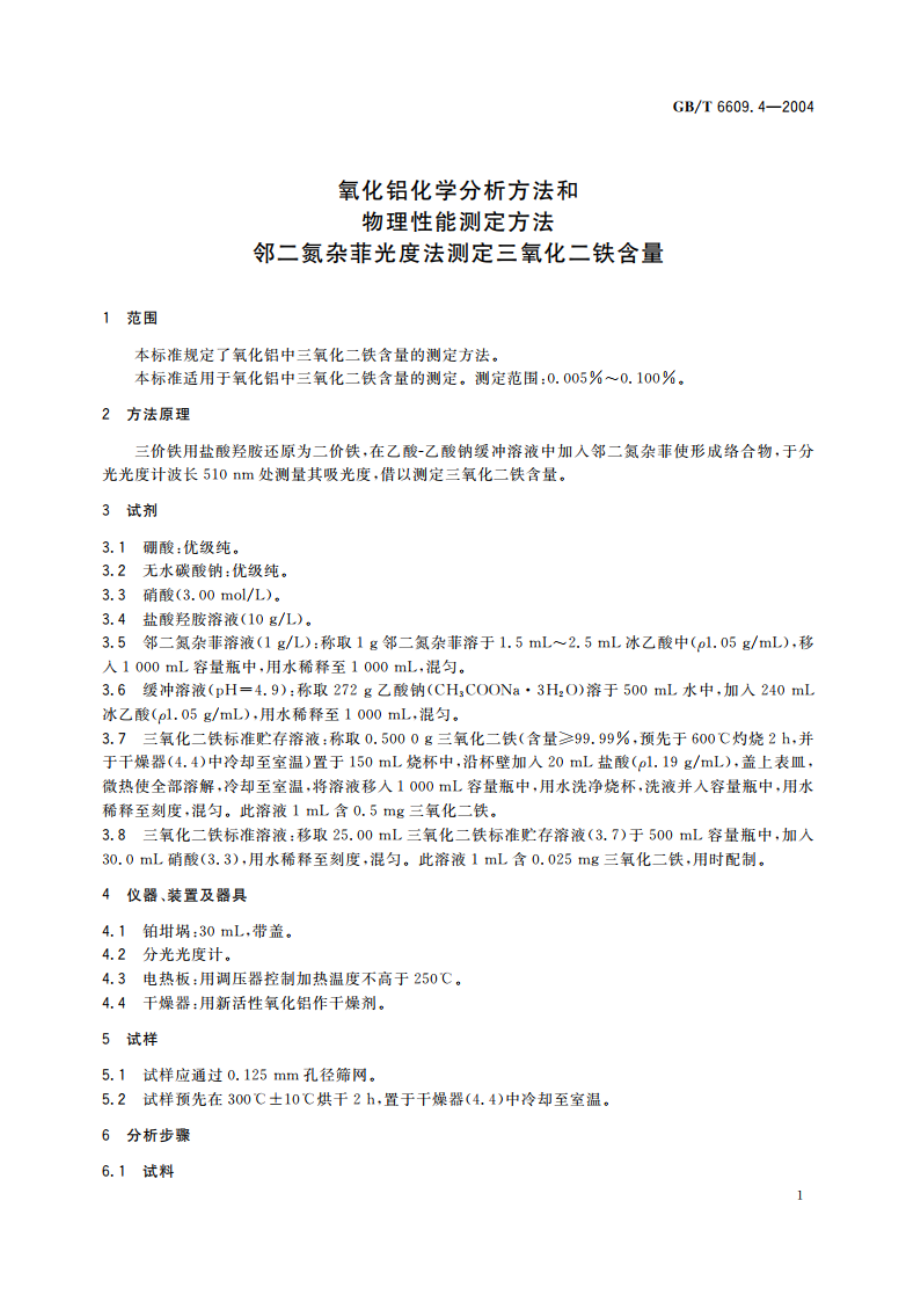 GB/T 6609.4—2004

氧化铝化学分析方法和
物理性能测定方法
邻二氮杂菲光度法测定三氧化二铁含量

1 范围

本标准规定了氧化铝中三氧化二铁含量的测定方法。
本标准适用于氧化铝中三氧化二铁含量的测定。测定范围：0.005%～0.100%。

2 方法原理

三价铁用盐酸羟胺还原为二价铁，在乙酸-乙酸钠缓冲溶液中加入邻二氮杂菲使形成络合物，于分光光度计波长 510 nm 处测量其吸光度，借以测定三氧化二铁含量。

3 试剂

3.1 硼酸：优级纯。
3.2 无水碳酸钠：优级纯。
3.3 硝酸(3.00 mol/L)。
3.4 盐酸羟胺溶液(10 g/L)。
3.5 邻二氮杂菲溶液(1 g/L)：称取 1 g 邻二氮杂菲溶于 1.5 mL～2.5 mL 冰乙酸中($\rho$1.05 g/mL)，移入 1 000 mL 容量瓶中，用水稀释至 1 000 mL，混匀。
3.6 缓冲溶液(pH＝4.9)：称取 272 g 乙酸钠($CH_3COONa \cdot 3H_2O$)溶于 500 mL 水中，加入 240 mL 冰乙酸($\rho$1.05 g/mL)，用水稀释至 1 000 mL，混匀。
3.7 三氧化二铁标准贮存溶液：称取 0.500 0 g 三氧化二铁(含量≥99.99%，预先于 600℃灼烧 2 h，并于干燥器(4.4)中冷却至室温)置于 150 mL 烧杯中，沿杯壁加入 20 mL 盐酸($\rho$1.19 g/mL)，盖上表皿，微热使全部溶解，冷却至室温，将溶液移入 1 000 mL 容量瓶中，用水洗净烧杯，洗液并入容量瓶中，用水稀释至刻度，混匀。此溶液 1 mL 含 0.5 mg 三氧化二铁。
3.8 三氧化二铁标准溶液：移取 25.00 mL 三氧化二铁标准贮存溶液(3.7)于 500 mL 容量瓶中，加入 30.0 mL 硝酸(3.3)，用水稀释至刻度，混匀。此溶液 1 mL 含 0.025 mg 三氧化二铁，用时配制。

4 仪器、装置及器具

4.1 铂坩埚：30 mL，带盖。
4.2 分光光度计。
4.3 电热板：用调压器控制加热温度不高于 250℃。
4.4 干燥器：用新活性氧化铝作干燥剂。

5 试样

5.1 试样应通过 0.125 mm 孔径筛网。
5.2 试样预先在 300℃±10℃烘干 2 h，置于干燥器(4.4)中冷却至室温。

6 分析步骤

6.1 试料

1